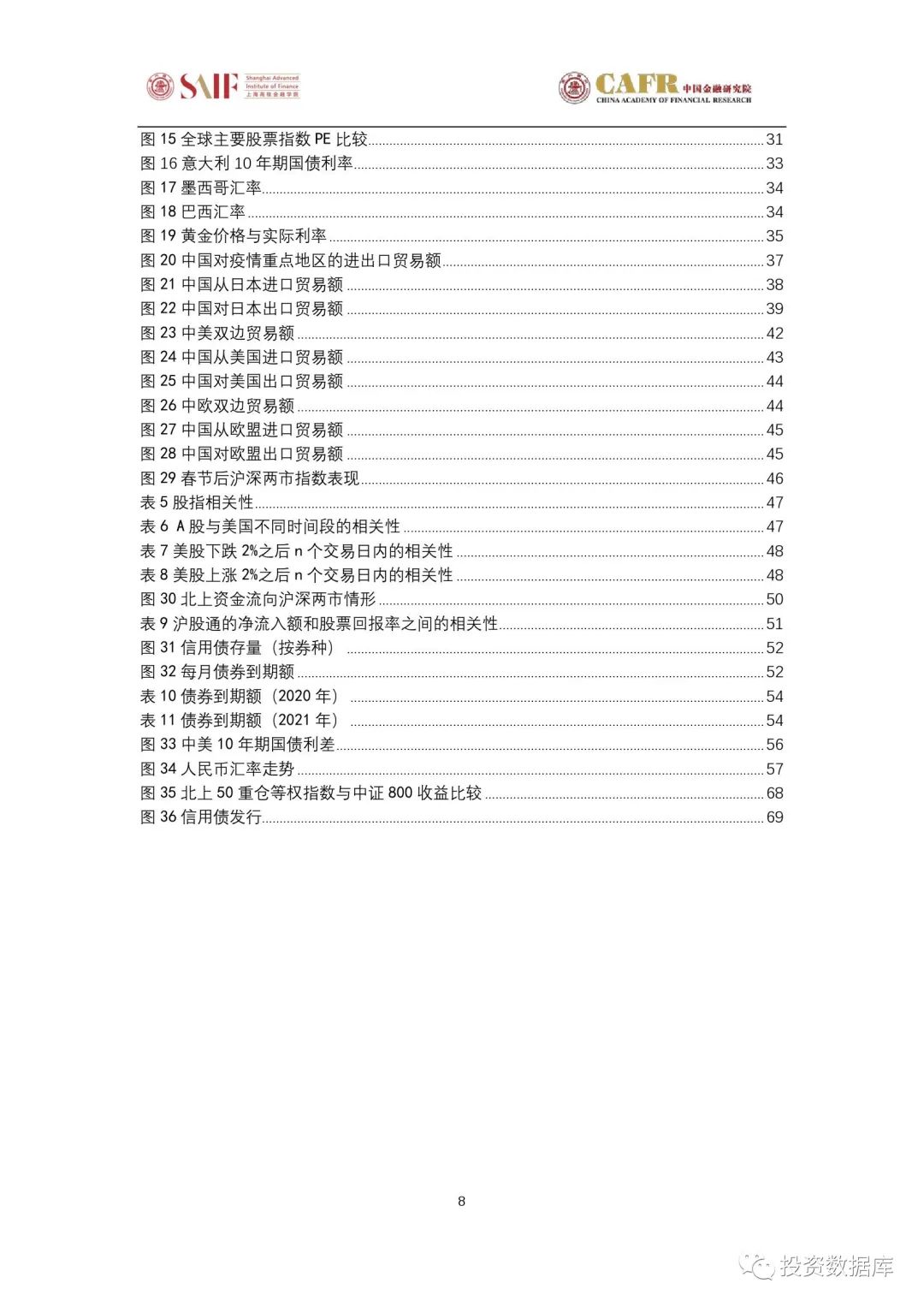 SAIF Shanghai Advanced Institute of Finance 上海高级金融学院

CAFR 中国金融研究院 CHINA ACADEMY OF FINANCIAL RESEARCH

图 15 全球主要股票指数 PE 比较 31
图 16 意大利 10 年期国债利率 33
图 17 墨西哥汇率 34
图 18 巴西汇率 34
图 19 黄金价格与实际利率 35
图 20 中国对疫情重点地区的进出口贸易额 37
图 21 中国从日本进口贸易额 38
图 22 中国对日本出口贸易额 39
图 23 中美双边贸易额 42
图 24 中国从美国进口贸易额 43
图 25 中国对美国出口贸易额 44
图 26 中欧双边贸易额 44
图 27 中国从欧盟进口贸易额 45
图 28 中国对欧盟出口贸易额 45
图 29 春节后沪深两市指数表现 46
表 5 股指相关性 47
表 6 A 股与美国不同时间段的相关性 47
表 7 美股下跌 2%之后 n 个交易日内的相关性 48
表 8 美股上涨 2%之后 n 个交易日内的相关性 48
图 30 北上资金流向沪深两市情形 50
表 9 沪股通的净流入额和股票回报率之间的相关性 51
图 31 信用债存量（按券种） 52
图 32 每月债券到期额 52
表 10 债券到期额（2020 年） 54
表 11 债券到期额（2021 年） 54
图 33 中美 10 年期国债利差 56
图 34 人民币汇率走势 57
图 35 北上 50 重仓等权指数与中证 800 收益比较 68
图 36 信用债发行 69

8

投资数据库